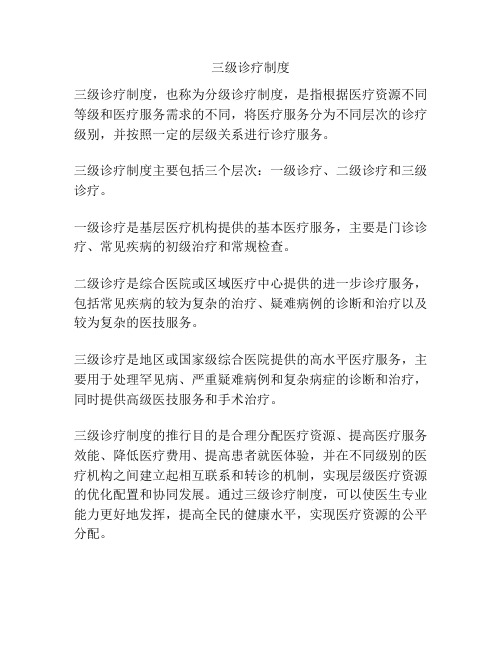 三级诊疗制度

三级诊疗制度，也称为分级诊疗制度，是指根据医疗资源不同等级和医疗服务需求的不同，将医疗服务分为不同层次的诊疗级别，并按照一定的层级关系进行诊疗服务。

三级诊疗制度主要包括三个层次：一级诊疗、二级诊疗和三级诊疗。

一级诊疗是基层医疗机构提供的基本医疗服务，主要是门诊诊疗、常见疾病的初级治疗和常规检查。

二级诊疗是综合医院或区域医疗中心提供的进一步诊疗服务，包括常见疾病的较为复杂的治疗、疑难病例的诊断和治疗以及较为复杂的医技服务。

三级诊疗是地区或国家级综合医院提供的高水平医疗服务，主要用于处理罕见病、严重疑难病例和复杂病症的诊断和治疗，同时提供高级医技服务和手术治疗。

三级诊疗制度的推行目的是合理分配医疗资源、提高医疗服务效能、降低医疗费用、提高患者就医体验，并在不同级别的医疗机构之间建立起相互联系和转诊的机制，实现层级医疗资源的优化配置和协同发展。通过三级诊疗制度，可以使医生专业能力更好地发挥，提高全民的健康水平，实现医疗资源的公平分配。